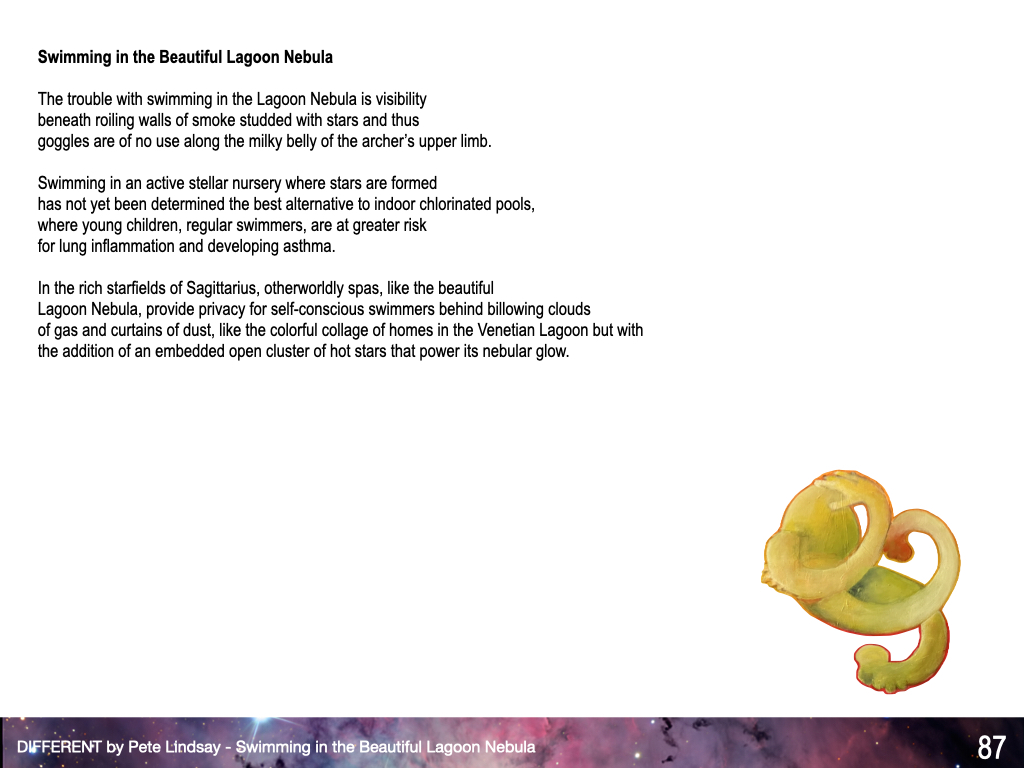 **Swimming in the Beautiful Lagoon Nebula**

The trouble with swimming in the Lagoon Nebula is visibility
beneath roiling walls of smoke studded with stars and thus
goggles are of no use along the milky belly of the archer's upper limb.

Swimming in an active stellar nursery where stars are formed
has not yet been determined the best alternative to indoor chlorinated pools,
where young children, regular swimmers, are at greater risk
for lung inflammation and developing asthma.

In the rich starfields of Sagittarius, otherworldly spas, like the beautiful
Lagoon Nebula, provide privacy for self-conscious swimmers behind billowing clouds
of gas and curtains of dust, like the colorful collage of homes in the Venetian Lagoon but with
the addition of an embedded open cluster of hot stars that power its nebular glow.

DIFFERENT by Pete Lindsay - Swimming in the Beautiful Lagoon Nebula

87